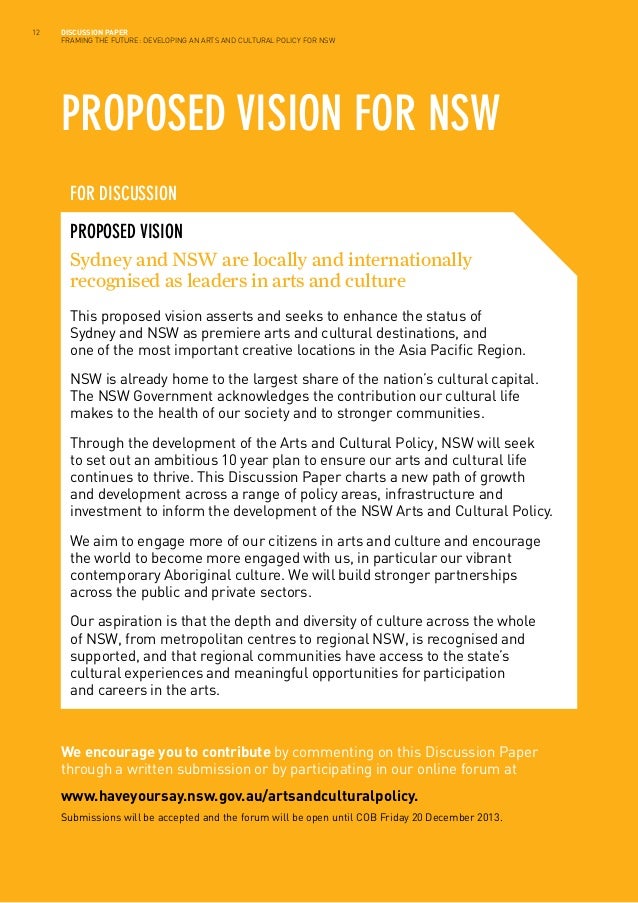 12 DISCUSSION PAPER
FRAMING THE FUTURE: DEVELOPING AN ARTS AND CULTURAL POLICY FOR NSW

PROPOSED VISION FOR NSW

FOR DISCUSSION

PROPOSED VISION

Sydney and NSW are locally and internationally recognised as leaders in arts and culture

This proposed vision asserts and seeks to enhance the status of Sydney and NSW as premiere arts and cultural destinations, and one of the most important creative locations in the Asia Pacific Region.

NSW is already home to the largest share of the nation's cultural capital. The NSW Government acknowledges the contribution our cultural life makes to the health of our society and to stronger communities.

Through the development of the Arts and Cultural Policy, NSW will seek to set out an ambitious 10 year plan to ensure our arts and cultural life continues to thrive. This Discussion Paper charts a new path of growth and development across a range of policy areas, infrastructure and investment to inform the development of the NSW Arts and Cultural Policy.

We aim to engage more of our citizens in arts and culture and encourage the world to become more engaged with us, in particular our vibrant contemporary Aboriginal culture. We will build stronger partnerships across the public and private sectors.

Our aspiration is that the depth and diversity of culture across the whole of NSW, from metropolitan centres to regional NSW, is recognised and supported, and that regional communities have access to the state's cultural experiences and meaningful opportunities for participation and careers in the arts.

We encourage you to contribute by commenting on this Discussion Paper through a written submission or by participating in our online forum at

www.haveyoursay.nsw.gov.au/artsandculturalpolicy.

Submissions will be accepted and the forum will be open until COB Friday 20 December 2013.